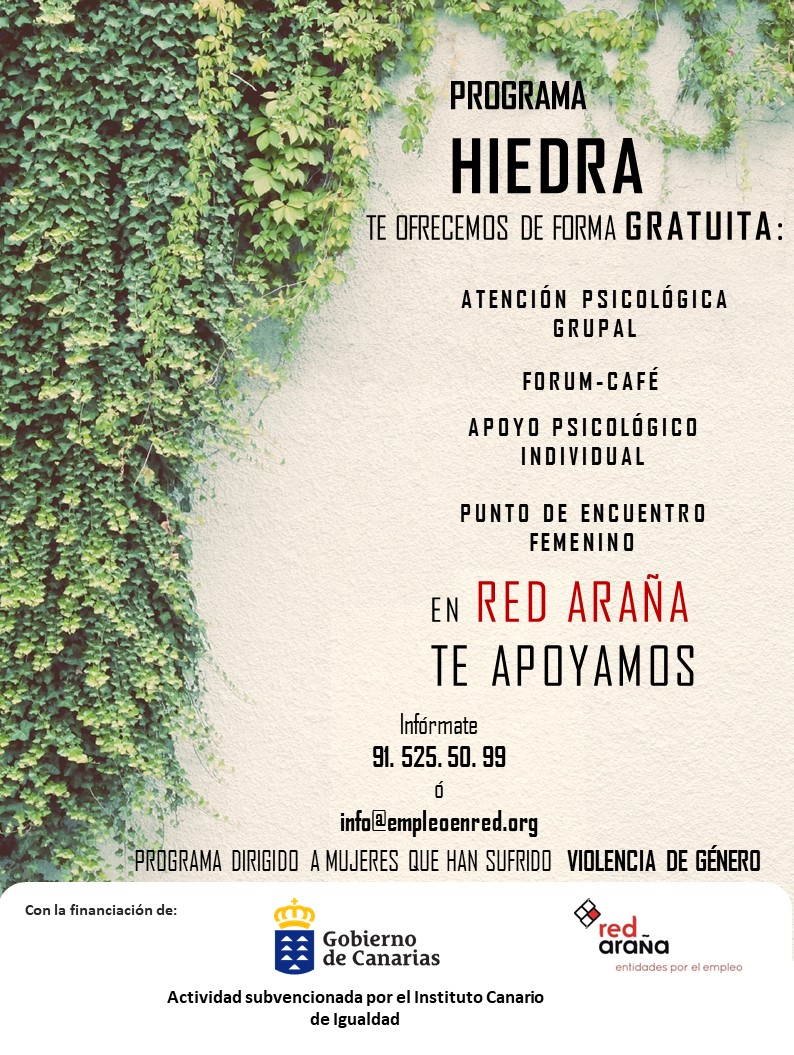 PROGRAMA

HIEDRA

TE OFRECEMOS DE FORMA GRATUITA:

ATENCIÓN PSICOLÓGICA GRUPAL

FORUM-CAFÉ

APOYO PSICOLÓGICO INDIVIDUAL

PUNTO DE ENCUENTRO FEMENINO

EN RED ARAÑA

TE APOYAMOS

Infórmate

91. 525. 50. 99

ó

info@empleoenred.org

PROGRAMA DIRIGIDO A MUJERES QUE HAN SUFRIDO VIOLENCIA DE GÉNERO

Con la financiación de:

Gobierno de Canarias

red araña
entidades por el empleo

Actividad subvencionada por el Instituto Canario de Igualdad